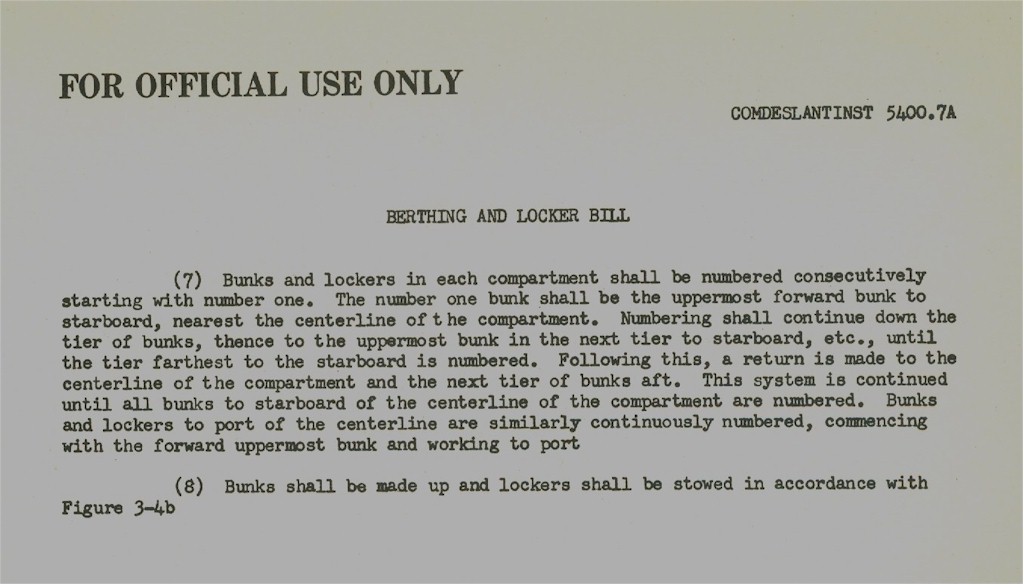 FOR OFFICIAL USE ONLY

COMDESLANTINST 5400.7A

BERTHING AND LOCKER BILL

(7) Bunks and lockers in each compartment shall be numbered consecutively starting with number one. The number one bunk shall be the uppermost forward bunk to starboard, nearest the centerline of the compartment. Numbering shall continue down the tier of bunks, thence to the uppermost bunk in the next tier to starboard, etc., until the tier farthest to the starboard is numbered. Following this, a return is made to the centerline of the compartment and the next tier of bunks aft. This system is continued until all bunks to starboard of the centerline of the compartment are numbered. Bunks and lockers to port of the centerline are similarly continuously numbered, commencing with the forward uppermost bunk and working to port

(8) Bunks shall be made up and lockers shall be stowed in accordance with Figure 3-4b